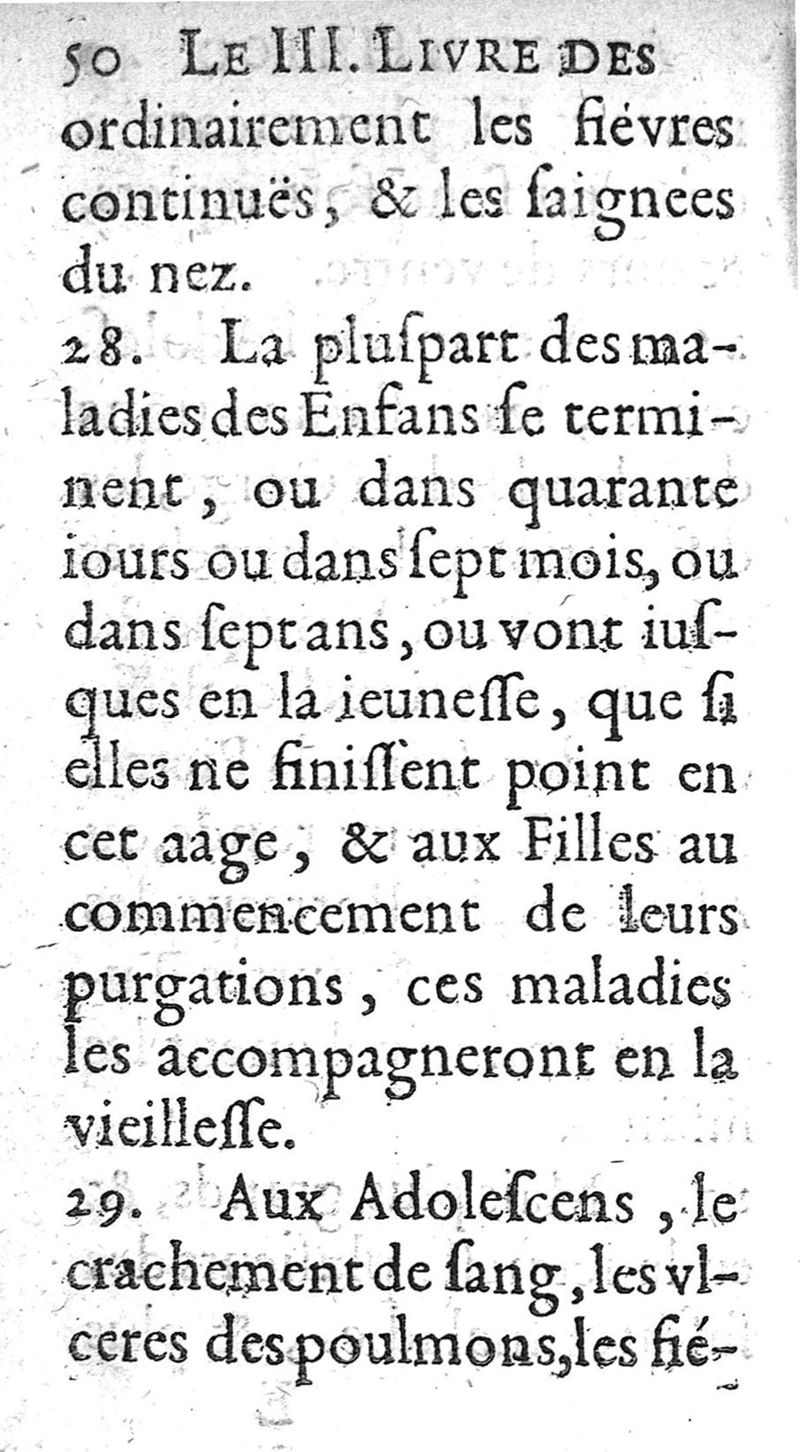 50 LE III. LIVRE DES ordinairement les fiévres continuës, & les ſaignees du nez.

28. La pluſpart des maladies des Enfans ſe terminent, ou dans quarante iours ou dans ſept mois, ou dans ſept ans, ou vont iuſques en la ieuneſſe, que ſi elles ne finiſſent point en cet aage, & aux Filles au commencement de leurs purgations, ces maladies les accompagneront en la vieilleſſe.

29. Aux Adoleſcens, le crachement de ſang, les vlceres des poulmons, les fié-